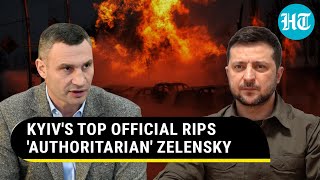 HT

KYIV'S TOP OFFICIAL RIPS 'AUTHORITARIAN' ZELENSKY